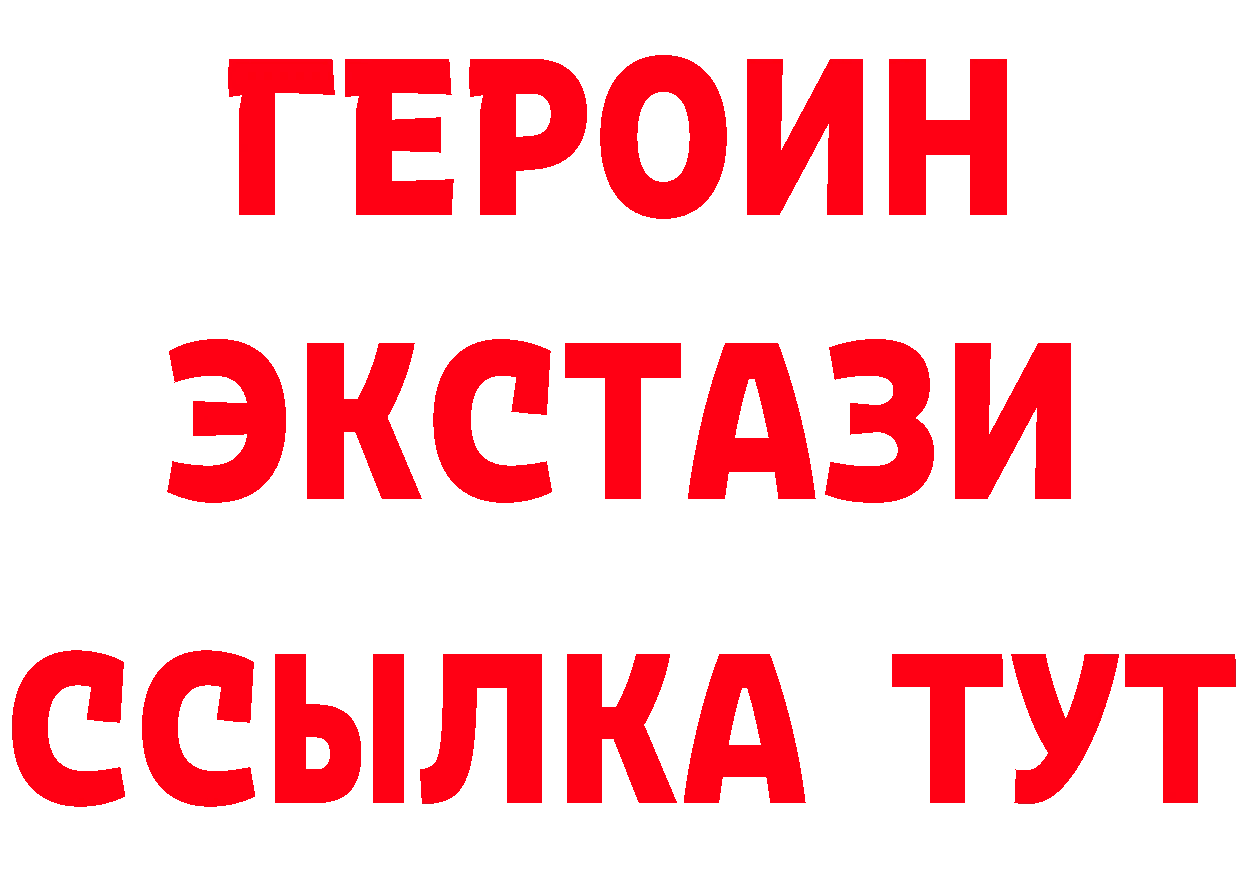 ГЕРОИН
ЭКСТАЗИ
ССЫЛКА ТУТ